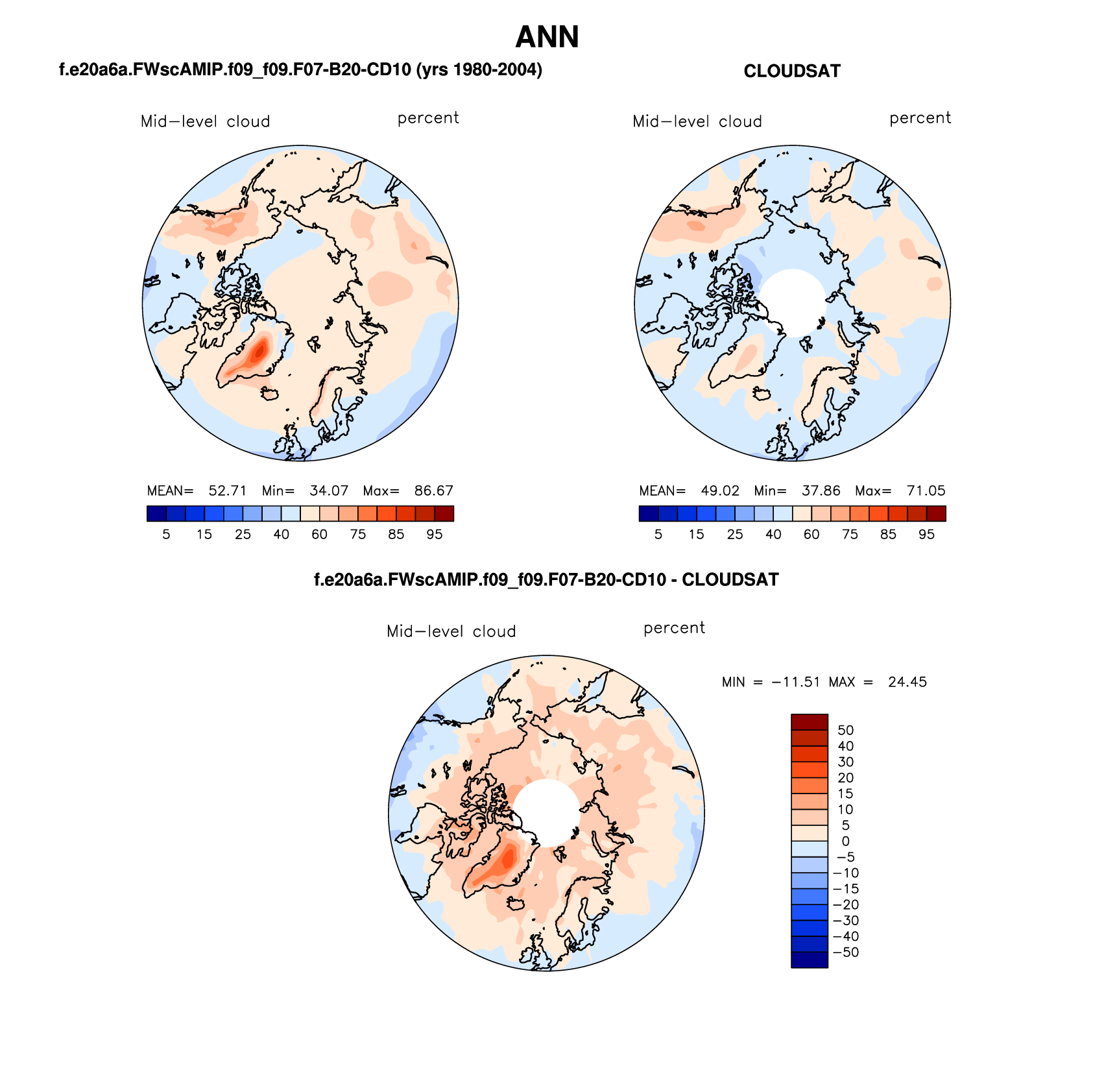 ANN

f.e20a6a.FWscAMIP.f09_f09.F07-B20-CD10 (yrs 1980-2004)

Mid−level cloud

percent

MEAN= 52.71 Min= 34.07 Max= 86.67

5 15 25 40 60 75 85 95

CLOUDSAT

Mid−level cloud

percent

MEAN= 49.02 Min= 37.86 Max= 71.05

5 15 25 40 60 75 85 95

f.e20a6a.FWscAMIP.f09_f09.F07-B20-CD10 - CLOUDSAT

Mid−level cloud

percent

MIN = −11.51 MAX = 24.45

50
40
30
20
15
10
5
0
−5
−10
−15
−20
−30
−40
−50